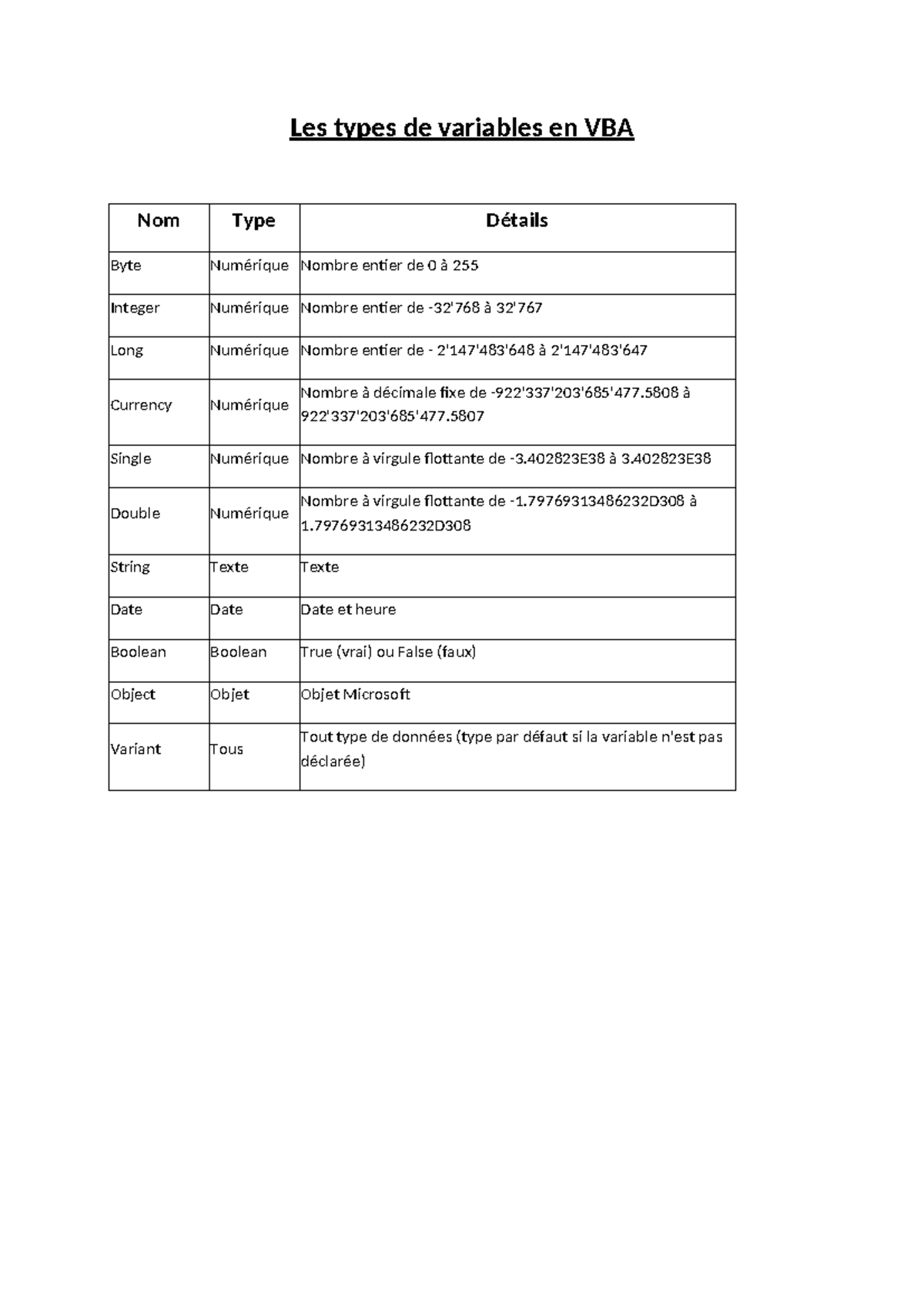 Les types de variables en VBA

| Nom | Type | Détails |
|---|---|---|
| Byte | Numérique | Nombre entier de 0 à 255 |
| Integer | Numérique | Nombre entier de -32'768 à 32'767 |
| Long | Numérique | Nombre entier de - 2'147'483'648 à 2'147'483'647 |
| Currency | Numérique | Nombre à décimale fixe de -922'337'203'685'477.5808 à 922'337'203'685'477.5807 |
| Single | Numérique | Nombre à virgule flottante de -3.402823E38 à 3.402823E38 |
| Double | Numérique | Nombre à virgule flottante de -1.79769313486232D308 à 1.79769313486232D308 |
| String | Texte | Texte |
| Date | Date | Date et heure |
| Boolean | Boolean | True (vrai) ou False (faux) |
| Object | Objet | Objet Microsoft |
| Variant | Tous | Tout type de données (type par défaut si la variable n'est pas déclarée) |